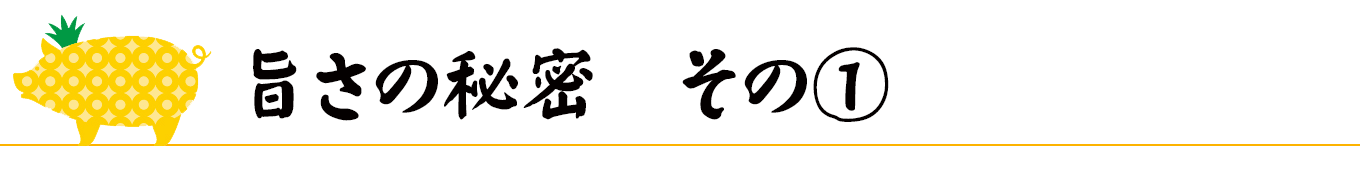 旨さの秘密　その①